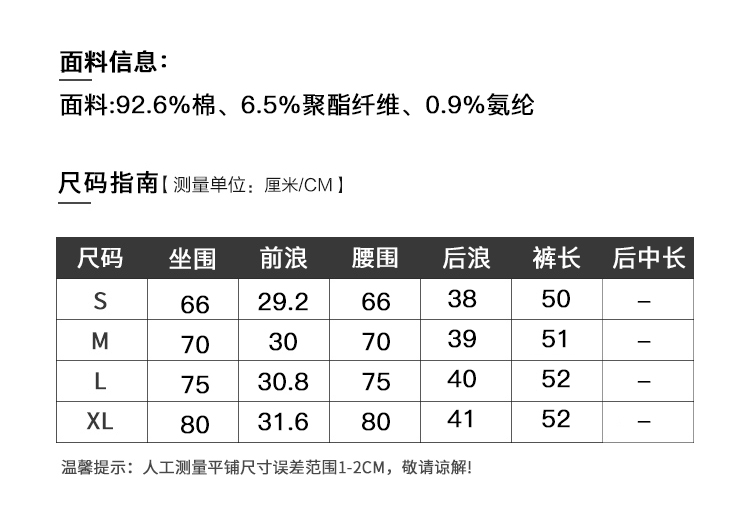 面料信息：

面料:92.6%棉、6.5%聚酯纤维、0.9%氨纶

尺码指南【测量单位：厘米/CM】

| 尺码 | 坐围 | 前浪 | 腰围 | 后浪 | 裤长 | 后中长 |
|---|---|---|---|---|---|---|
| S | 66 | 29.2 | 66 | 38 | 50 | – |
| M | 70 | 30 | 70 | 39 | 51 | – |
| L | 75 | 30.8 | 75 | 40 | 52 | – |
| XL | 80 | 31.6 | 80 | 41 | 52 | – |

温馨提示：人工测量平铺尺寸误差范围1-2CM，敬请谅解!